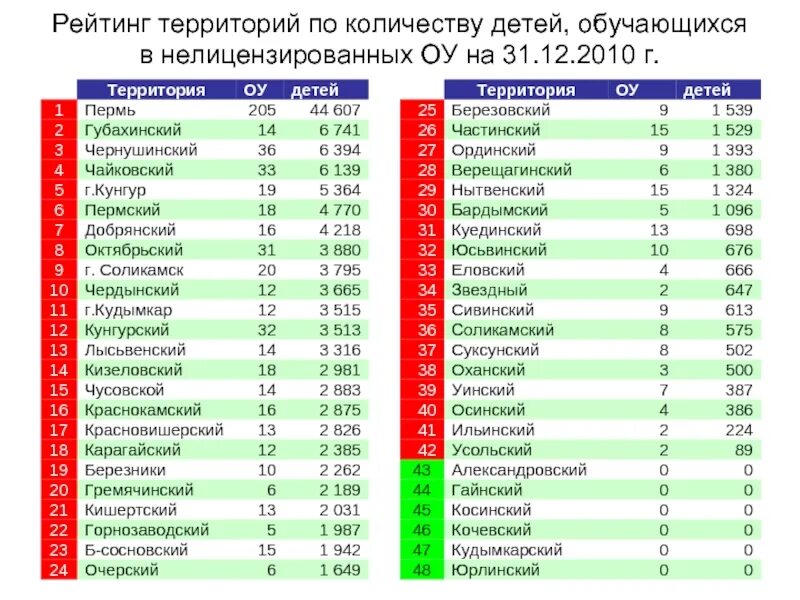 Рейтинг территорий по количеству детей, обучающихся в нелицензированных ОУ на 31.12.2010 г.

| | Территория | ОУ | детей |
|---|---|---|---|
| 1 | Пермь | 205 | 44 607 |
| 2 | Губахинский | 14 | 6 741 |
| 3 | Чернушинский | 36 | 6 394 |
| 4 | Чайковский | 33 | 6 139 |
| 5 | г.Кунгур | 19 | 5 364 |
| 6 | Пермский | 18 | 4 770 |
| 7 | Добрянский | 16 | 4 218 |
| 8 | Октябрьский | 31 | 3 880 |
| 9 | г. Соликамск | 20 | 3 795 |
| 10 | Чердынский | 12 | 3 665 |
| 11 | г.Кудымкар | 12 | 3 515 |
| 12 | Кунгурский | 32 | 3 513 |
| 13 | Лысьвенский | 14 | 3 316 |
| 14 | Кизеловский | 18 | 2 981 |
| 15 | Чусовской | 14 | 2 883 |
| 16 | Краснокамский | 16 | 2 875 |
| 17 | Красновишерский | 13 | 2 826 |
| 18 | Карагайский | 12 | 2 385 |
| 19 | Березники | 10 | 2 262 |
| 20 | Гремячинский | 6 | 2 189 |
| 21 | Кишертский | 13 | 2 031 |
| 22 | Горнозаводский | 5 | 1 987 |
| 23 | Б-сосновский | 15 | 1 942 |
| 24 | Очерский | 6 | 1 649 |

| | Территория | ОУ | детей |
|---|---|---|---|
| 25 | Березовский | 9 | 1 539 |
| 26 | Частинский | 15 | 1 529 |
| 27 | Ординский | 9 | 1 393 |
| 28 | Верещагинский | 6 | 1 380 |
| 29 | Нытвенский | 15 | 1 324 |
| 30 | Бардымский | 5 | 1 096 |
| 31 | Куединский | 13 | 698 |
| 32 | Юсьвинский | 10 | 676 |
| 33 | Еловский | 4 | 666 |
| 34 | Звездный | 2 | 647 |
| 35 | Сивинский | 9 | 613 |
| 36 | Соликамский | 8 | 575 |
| 37 | Суксунский | 8 | 502 |
| 38 | Оханский | 3 | 500 |
| 39 | Уинский | 7 | 387 |
| 40 | Осинский | 4 | 386 |
| 41 | Ильинский | 2 | 224 |
| 42 | Усольский | 2 | 89 |
| 43 | Александровский | 0 | 0 |
| 44 | Гайнский | 0 | 0 |
| 45 | Косинский | 0 | 0 |
| 46 | Кочевский | 0 | 0 |
| 47 | Кудымкарский | 0 | 0 |
| 48 | Юрлинский | 0 | 0 |